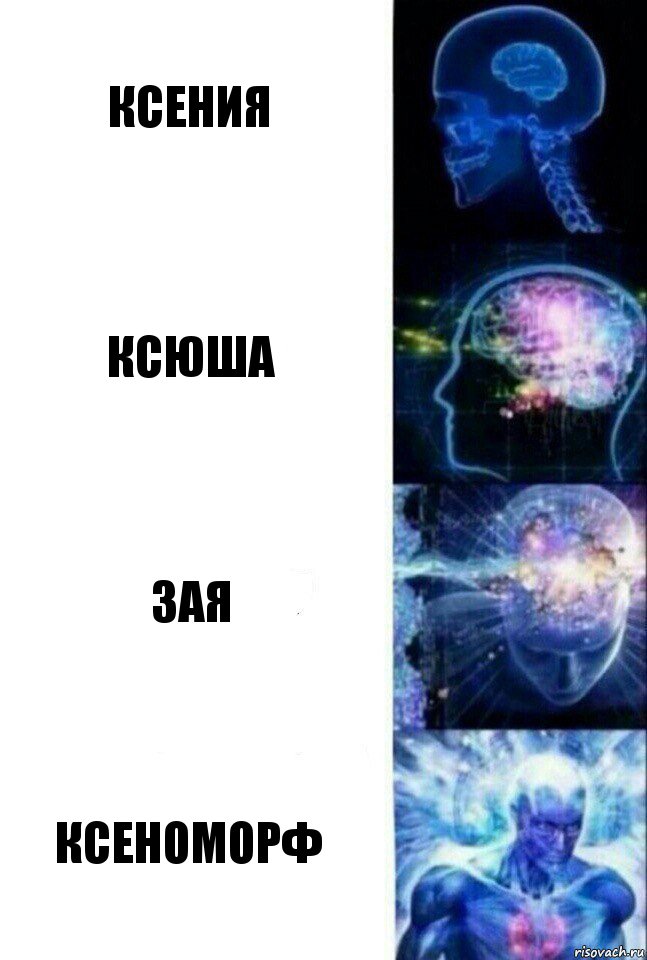 КСЕНИЯ

КСЮША

ЗАЯ

КСЕНОМОРФ

risovach.ru